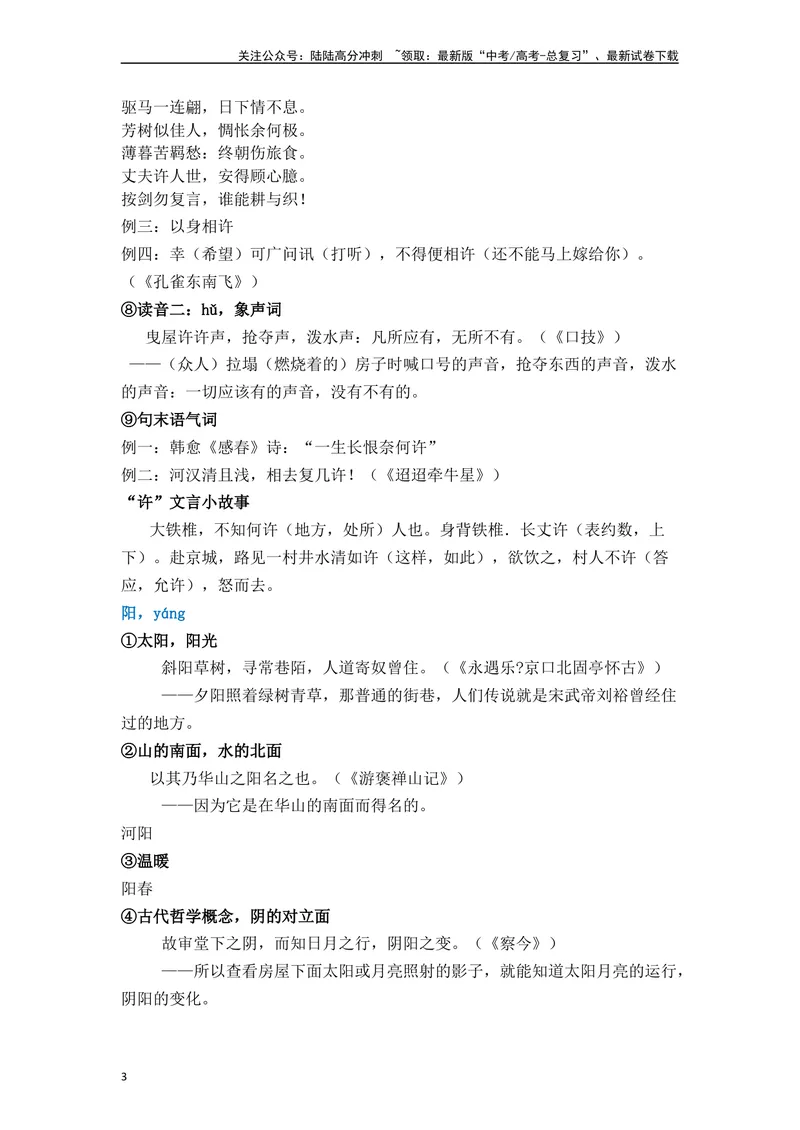 关注公众号：陆陆高分冲刺 ~领取：最新版“中考/高考-总复习”、最新试卷下载

驱马一连翩，日下情不息。
芳树似佳人，惆怅余何极。
薄暮苦羁愁：终朝伤旅食。
丈夫许人世，安得顾心臆。
按剑勿复言，谁能耕与织！

例三：以身相许

例四：幸（希望）可广问讯（打听），不得便相许（还不能马上嫁给你）。（《孔雀东南飞》）

⑧读音二：hǔ，象声词

曳屋许许声，抢夺声，泼水声：凡所应有，无所不有。（《口技》）

——（众人）拉塌（燃烧着的）房子时喊口号的声音，抢夺东西的声音，泼水的声音：一切应该有的声音，没有不有的。

⑨句末语气词

例一：韩愈《感春》诗：“一生长恨奈何许”

例二：河汉清且浅，相去复几许！（《迢迢牵牛星》）

“许”文言小故事

大铁椎，不知何许（地方，处所）人也。身背铁椎．长丈许（表约数，上下）。赴京城，路见一村井水清如许（这样，如此），欲饮之，村人不许（答应，允许），怒而去。

阳，yáng

①太阳，阳光

斜阳草树，寻常巷陌，人道寄奴曾住。（《永遇乐?京口北固亭怀古》）

——夕阳照着绿树青草，那普通的街巷，人们传说就是宋武帝刘裕曾经住过的地方。

②山的南面，水的北面

以其乃华山之阳名之也。（《游褒禅山记》）

——因为它是在华山的南面而得名的。

河阳

③温暖

阳春

④古代哲学概念，阴的对立面

故审堂下之阴，而知日月之行，阴阳之变。（《察今》）

——所以查看房屋下面太阳或月亮照射的影子，就能知道太阳月亮的运行，阴阳的变化。

3